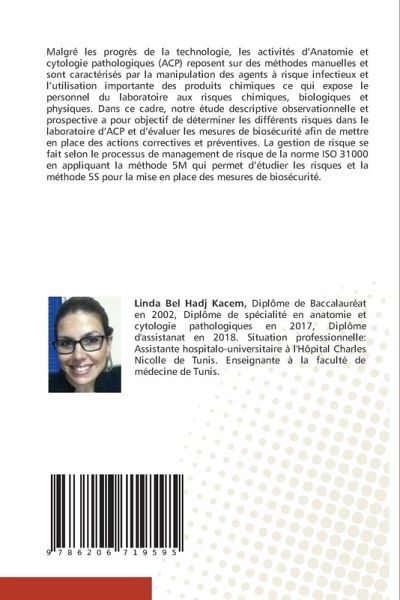 Malgré les progrès de la technologie, les activités d'Anatomie et cytologie pathologiques (ACP) reposent sur des méthodes manuelles et sont caractérisés par la manipulation des agents à risque infectieux et l'utilisation importante des produits chimiques ce qui expose le personnel du laboratoire aux risques chimiques, biologiques et physiques. Dans ce cadre, notre étude descriptive observationnelle et prospective a pour objectif de déterminer les différents risques dans le laboratoire d'ACP et d'évaluer les mesures de biosécurité afin de mettre en place des actions correctives et préventives. La gestion de risque se fait selon le processus de management de risque de la norme ISO 31000 en appliquant la méthode 5M qui permet d'étudier les risques et la méthode 5S pour la mise en place des mesures de biosécurité.

Linda Bel Hadj Kacem, Diplôme de Baccalauréat en 2002, Diplôme de spécialité en anatomie et cytologie pathologiques en 2017, Diplôme d'assistanat en 2018. Situation professionnelle: Assistante hospitalo-universitaire à l'Hôpital Charles Nicolle de Tunis. Enseignante à la faculté de médecine de Tunis.

9 786206 719595